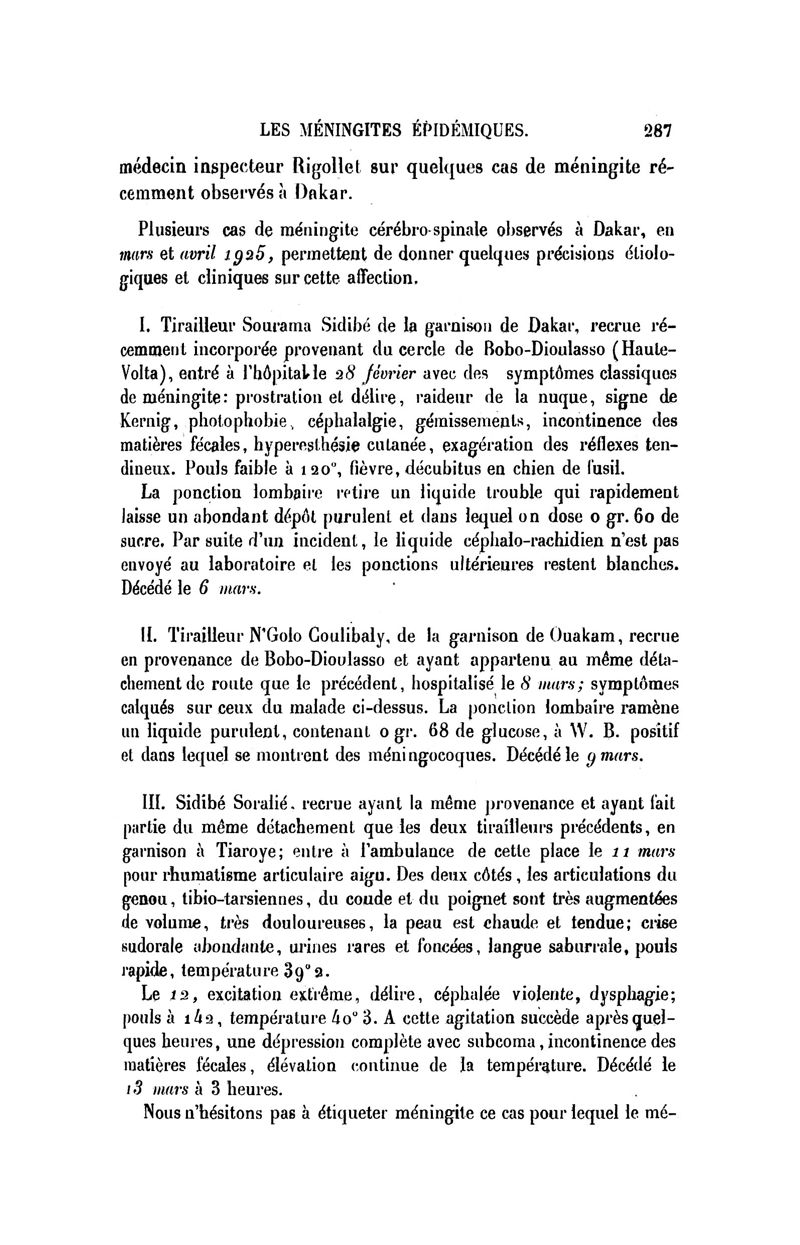 LES MÉNINGITES ÉPIDÉMIQUES. 287

médecin inspecteur Rigollet sur quelques cas de méningite récemment observés à Dakar.

Plusieurs cas de méningite cérébro-spinale observés à Dakar, en mars et avril 1925, permettent de donner quelques précisions étiologiques et cliniques sur cette affection.

I. Tirailleur Sourama Sidibé de la garnison de Dakar, recrue récemment incorporée provenant du cercle de Bobo-Dioulasso (Haute-Volta), entré à l'hôpital le 28 février avec des symptômes classiques de méningite: prostration et délire, raideur de la nuque, signe de Kernig, photophobie, céphalalgie, gémissements, incontinence des matières fécales, hyperesthésie cutanée, exagération des réflexes tendineux. Pouls faible à 120°, fièvre, décubitus en chien de fusil.

La ponction lombaire retire un liquide trouble qui rapidement laisse un abondant dépôt purulent et dans lequel on dose 0 gr. 60 de sucre. Par suite d'un incident, le liquide céphalo-rachidien n'est pas envoyé au laboratoire et les ponctions ultérieures restent blanches. Décédé le 6 mars.

II. Tirailleur N'Golo Coulibaly, de la garnison de Ouakam, recrue en provenance de Bobo-Dioulasso et ayant appartenu au même détachement de route que le précédent, hospitalisé le 8 mars; symptômes calqués sur ceux du malade ci-dessus. La ponction lombaire ramène un liquide purulent, contenant 0 gr. 68 de glucose, à W. B. positif et dans lequel se montrent des méningocoques. Décédé le 9 mars.

III. Sidibé Soralié, recrue ayant la même provenance et ayant fait partie du même détachement que les deux tirailleurs précédents, en garnison à Tiaroye; entre à l'ambulance de cette place le 11 mars pour rhumatisme articulaire aigu. Des deux côtés, les articulations du genou, tibio-tarsiennes, du coude et du poignet sont très augmentées de volume, très douloureuses, la peau est chaude et tendue; crise sudorale abondante, urines rares et foncées, langue saburrale, pouls rapide, température 39° 2.

Le 12, excitation extrême, délire, céphalée violente, dysphagie; pouls à 142, température 40° 3. A cette agitation succède après quelques heures, une dépression complète avec subcoma, incontinence des matières fécales, élévation continue de la température. Décédé le 13 mars à 3 heures.

Nous n'hésitons pas à étiqueter méningite ce cas pour lequel le mé-